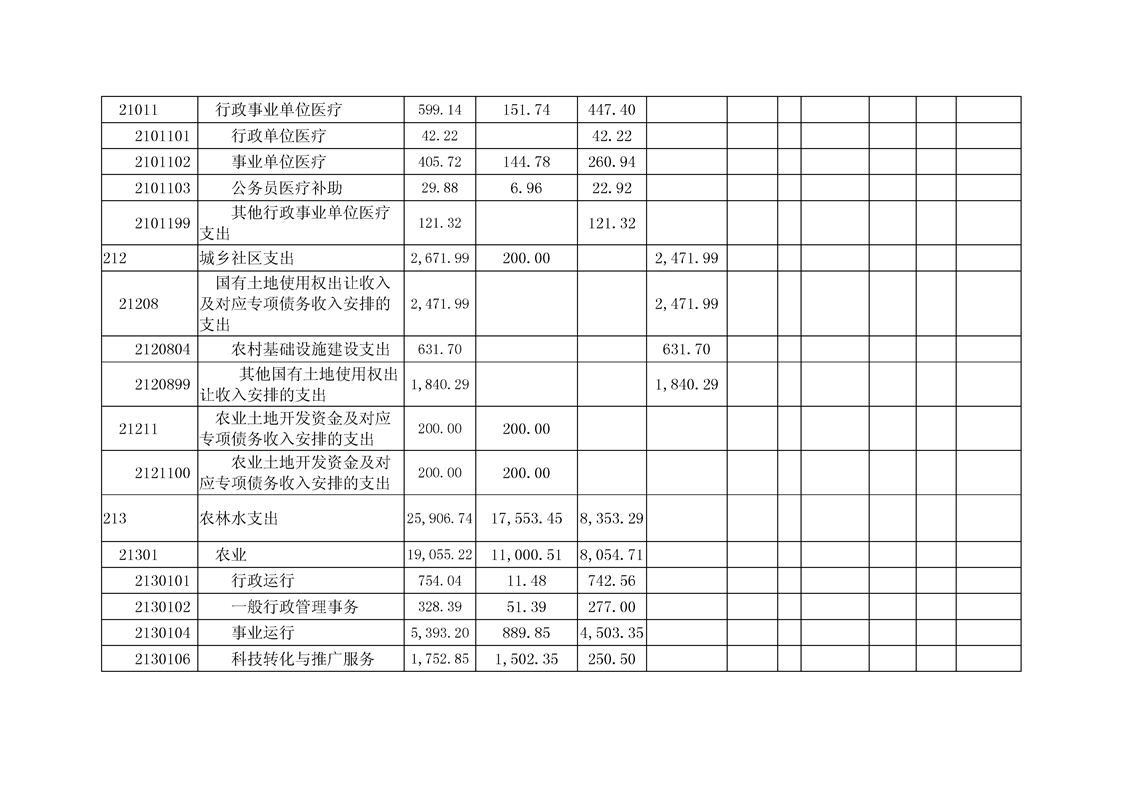 | 21011 | 行政事业单位医疗 | 599.14 | 151.74 | 447.40 | | | | | | | |
|---|---|---|---|---|---|---|---|---|---|---|---|
| 2101101 | 行政单位医疗 | 42.22 | | 42.22 | | | | | | | |
| 2101102 | 事业单位医疗 | 405.72 | 144.78 | 260.94 | | | | | | | |
| 2101103 | 公务员医疗补助 | 29.88 | 6.96 | 22.92 | | | | | | | |
| 2101199 | 其他行政事业单位医疗支出 | 121.32 | | 121.32 | | | | | | | |
| 212 | 城乡社区支出 | 2,671.99 | 200.00 | | 2,471.99 | | | | | | |
| 21208 | 国有土地使用权出让收入及对应专项债务收入安排的支出 | 2,471.99 | | | 2,471.99 | | | | | | |
| 2120804 | 农村基础设施建设支出 | 631.70 | | | 631.70 | | | | | | |
| 2120899 | 其他国有土地使用权出让收入安排的支出 | 1,840.29 | | | 1,840.29 | | | | | | |
| 21211 | 农业土地开发资金及对应专项债务收入安排的支出 | 200.00 | 200.00 | | | | | | | | |
| 2121100 | 农业土地开发资金及对应专项债务收入安排的支出 | 200.00 | 200.00 | | | | | | | | |
| 213 | 农林水支出 | 25,906.74 | 17,553.45 | 8,353.29 | | | | | | | |
| 21301 | 农业 | 19,055.22 | 11,000.51 | 8,054.71 | | | | | | | |
| 2130101 | 行政运行 | 754.04 | 11.48 | 742.56 | | | | | | | |
| 2130102 | 一般行政管理事务 | 328.39 | 51.39 | 277.00 | | | | | | | |
| 2130104 | 事业运行 | 5,393.20 | 889.85 | 4,503.35 | | | | | | | |
| 2130106 | 科技转化与推广服务 | 1,752.85 | 1,502.35 | 250.50 | | | | | | | |